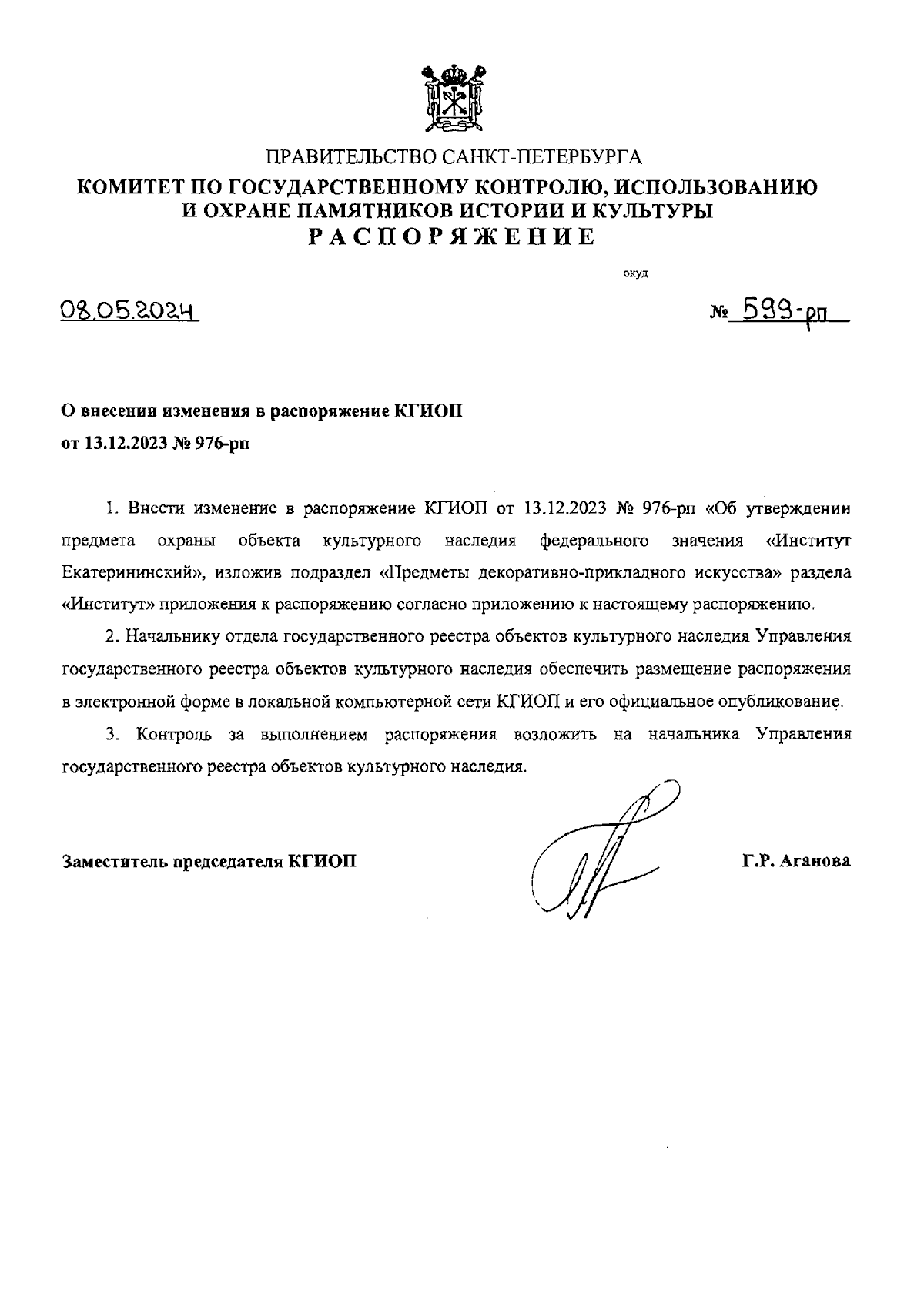 ПРАВИТЕЛЬСТВО САНКТ-ПЕТЕРБУРГА
КОМИТЕТ ПО ГОСУДАРСТВЕННОМУ КОНТРОЛЮ, ИСПОЛЬЗОВАНИЮ И ОХРАНЕ ПАМЯТНИКОВ ИСТОРИИ И КУЛЬТУРЫ
РАСПОРЯЖЕНИЕ

окуд

08.05.2024 № 599-рп

О внесении изменения в распоряжение КГИОП от 13.12.2023 № 976-рп

1. Внести изменение в распоряжение КГИОП от 13.12.2023 № 976-рп «Об утверждении предмета охраны объекта культурного наследия федерального значения «Институт Екатерининский», изложив подраздел «Предметы декоративно-прикладного искусства» раздела «Институт» приложения к распоряжению согласно приложению к настоящему распоряжению.

2. Начальнику отдела государственного реестра объектов культурного наследия Управления государственного реестра объектов культурного наследия обеспечить размещение распоряжения в электронной форме в локальной компьютерной сети КГИОП и его официальное опубликование.

3. Контроль за выполнением распоряжения возложить на начальника Управления государственного реестра объектов культурного наследия.

Заместитель председателя КГИОП Г.Р. Аганова